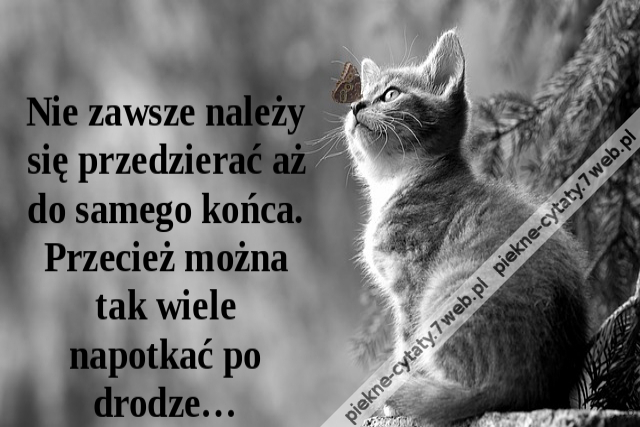 Nie zawsze należy się przedzierać aż do samego końca. Przecież można tak wiele napotkać po drodze…

piekne-cytaty.7web.pl piekne-cytaty.7web.pl